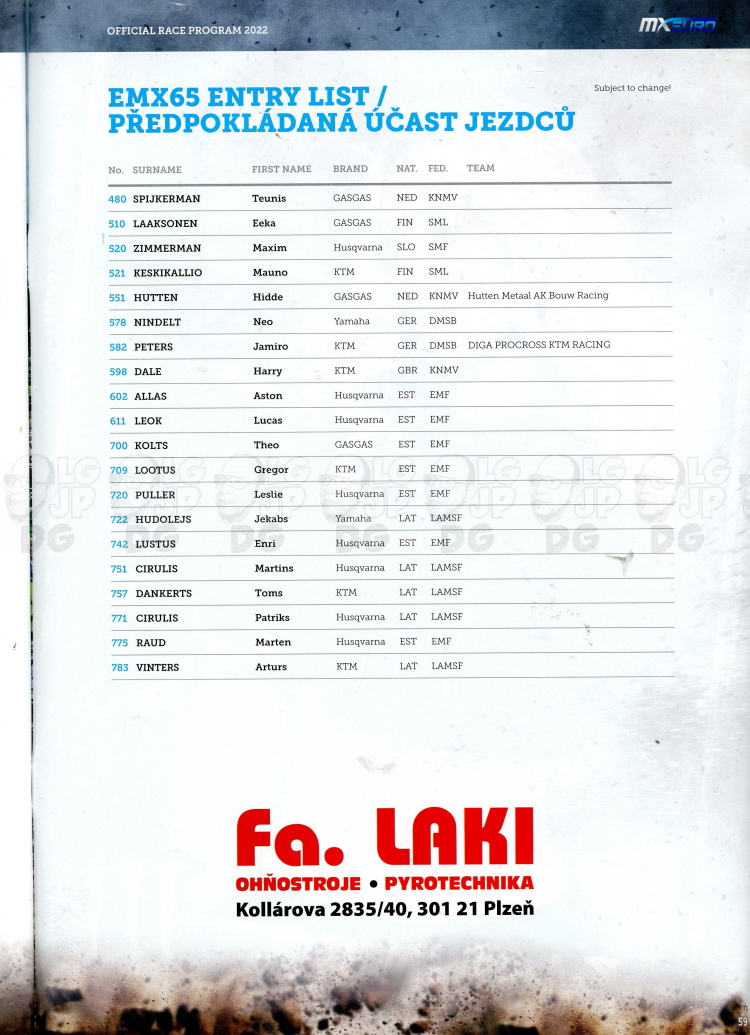 OFFICIAL RACE PROGRAM 2022

MXEURO

EMX65 ENTRY LIST / PŘEDPOKLÁDANÁ ÚČAST JEZDCŮ

Subject to change!

| No. | SURNAME | FIRST NAME | BRAND | NAT. | FED. | TEAM |
|---|---|---|---|---|---|---|
| 480 | SPIJKERMAN | Teunis | GASGAS | NED | KNMV | |
| 510 | LAAKSONEN | Eeka | GASGAS | FIN | SML | |
| 520 | ZIMMERMAN | Maxim | Husqvarna | SLO | SMF | |
| 521 | KESKIKALLIO | Mauno | KTM | FIN | SML | |
| 551 | HUTTEN | Hidde | GASGAS | NED | KNMV | Hutten Metaal AK Bouw Racing |
| 578 | NINDELT | Neo | Yamaha | GER | DMSB | |
| 582 | PETERS | Jamiro | KTM | GER | DMSB | DIGA PROCROSS KTM RACING |
| 598 | DALE | Harry | KTM | GBR | KNMV | |
| 602 | ALLAS | Aston | Husqvarna | EST | EMF | |
| 611 | LEOK | Lucas | Husqvarna | EST | EMF | |
| 700 | KOLTS | Theo | GASGAS | EST | EMF | |
| 709 | LOOTUS | Gregor | KTM | EST | EMF | |
| 720 | PULLER | Leslie | Husqvarna | EST | EMF | |
| 722 | HUDOLEJS | Jekabs | Yamaha | LAT | LAMSF | |
| 742 | LUSTUS | Enri | Husqvarna | EST | EMF | |
| 751 | CIRULIS | Martins | Husqvarna | LAT | LAMSF | |
| 757 | DANKERTS | Toms | KTM | LAT | LAMSF | |
| 771 | CIRULIS | Patriks | Husqvarna | LAT | LAMSF | |
| 775 | RAUD | Marten | Husqvarna | EST | EMF | |
| 783 | VINTERS | Arturs | KTM | LAT | LAMSF | |

Fa. LAKI
OHŇOSTROJE • PYROTECHNIKA
Kollárova 2835/40, 301 21 Plzeň

59